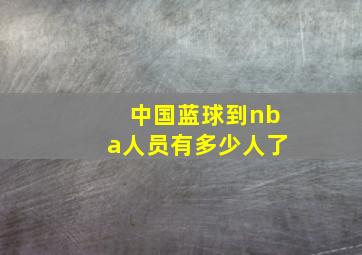 中国蓝球到nba人员有多少人了